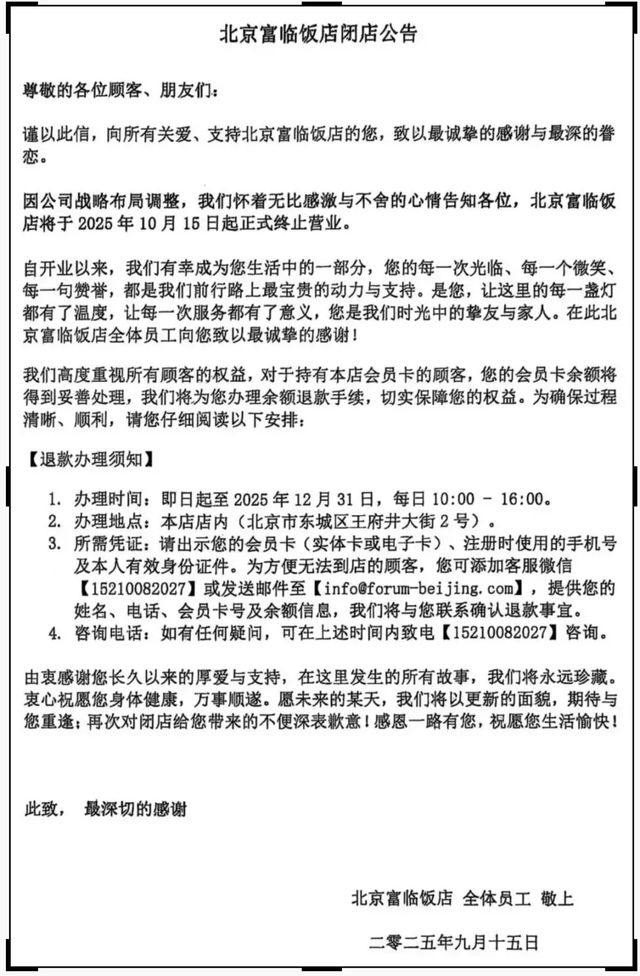 北京富临饭店闭店公告

尊敬的各位顾客、朋友们：

谨以此信，向所有关爱、支持北京富临饭店的您，致以最诚挚的感谢与最深的眷恋。

因公司战略布局调整，我们怀着无比感激与不舍的心情告知各位，北京富临饭店将于 2025 年 10 月 15 日起正式终止营业。

自开业以来，我们有幸成为您生活中的一部分，您的每一次光临、每一个微笑、每一句赞誉，都是我们前行路上最宝贵的动力与支持。是您，让这里的每一盏灯都有了温度，让每一次服务都有了意义，您是我们时光中的挚友与家人。在此北京富临饭店全体员工向您致以最诚挚的感谢！

我们高度重视所有顾客的权益，对于持有本店会员卡的顾客，您的会员卡余额将得到妥善处理，我们将为您办理余额退款手续，切实保障您的权益。为确保过程清晰、顺利，请您仔细阅读以下安排：

【退款办理须知】

1. 办理时间：即日起至 2025 年 12 月 31 日，每日 10:00 - 16:00。
2. 办理地点：本店店内（北京市东城区王府井大街 2 号）。
3. 所需凭证：请出示您的会员卡（实体卡或电子卡）、注册时使用的手机号及本人有效身份证件。为方便无法到店的顾客，您可添加客服微信【15210082027】或发送邮件至【info@forum-beijing.com】，提供您的姓名、电话、会员卡号及余额信息，我们将与您联系确认退款事宜。
4. 咨询电话：如有任何疑问，可在上述时间内致电【15210082027】咨询。

由衷感谢您长久以来的厚爱与支持，在这里发生的所有故事，我们将永远珍藏。衷心祝愿您身体健康，万事顺遂。愿未来的某天，我们将以更新的面貌，期待与您重逢；再次对闭店给您带来的不便深表歉意！感恩一路有您，祝愿您生活愉快！

此致， 最深切的感谢

北京富临饭店 全体员工 敬上

二零二五年九月十五日